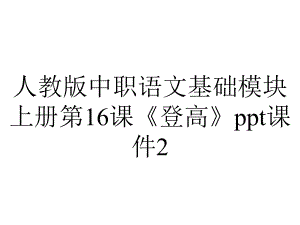 人教版中职语文基础模块上册第16课《登高》ppt课件2